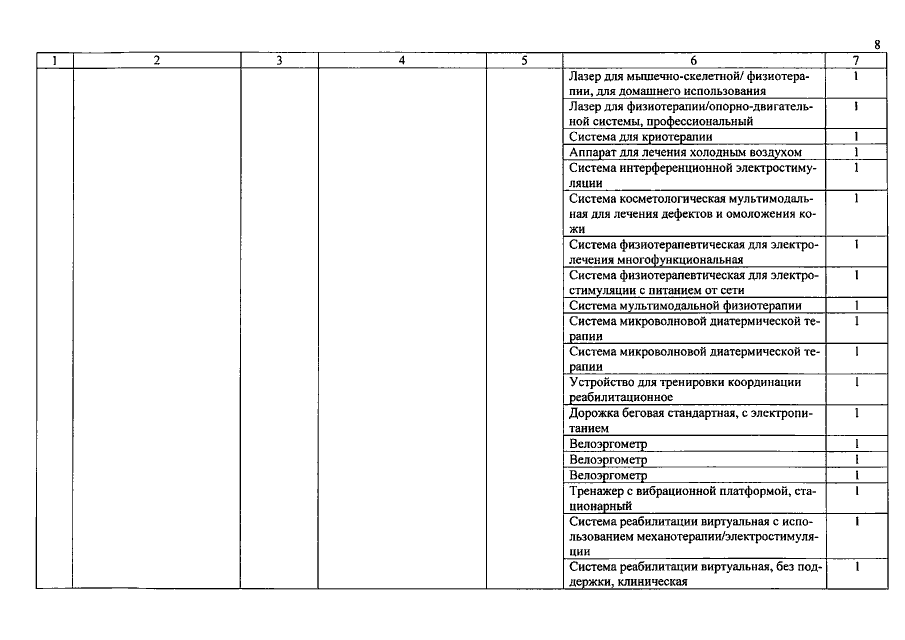 8

| 1 | 2 | 3 | 4 | 5 | 6 | 7 |
|---|---|---|---|---|---|---|
| | | | | | Лазер для мышечно-скелетной/ физиотерапии, для домашнего использования | 1 |
| | | | | | Лазер для физиотерапии/опорно-двигательной системы, профессиональный | 1 |
| | | | | | Система для криотерапии | 1 |
| | | | | | Аппарат для лечения холодным воздухом | 1 |
| | | | | | Система интерференционной электростимуляции | 1 |
| | | | | | Система косметологическая мультимодальная для лечения дефектов и омоложения кожи | 1 |
| | | | | | Система физиотерапевтическая для электролечения многофункциональная | 1 |
| | | | | | Система физиотерапевтическая для электростимуляции с питанием от сети | 1 |
| | | | | | Система мультимодальной физиотерапии | 1 |
| | | | | | Система микроволновой диатермической терапии | 1 |
| | | | | | Система микроволновой диатермической терапии | 1 |
| | | | | | Устройство для тренировки координации реабилитационное | 1 |
| | | | | | Дорожка беговая стандартная, с электропитанием | 1 |
| | | | | | Велоэргометр | 1 |
| | | | | | Велоэргометр | 1 |
| | | | | | Велоэргометр | 1 |
| | | | | | Тренажер с вибрационной платформой, стационарный | 1 |
| | | | | | Система реабилитации виртуальная с использованием механотерапии/электростимуляции | 1 |
| | | | | | Система реабилитации виртуальная, без поддержки, клиническая | 1 |